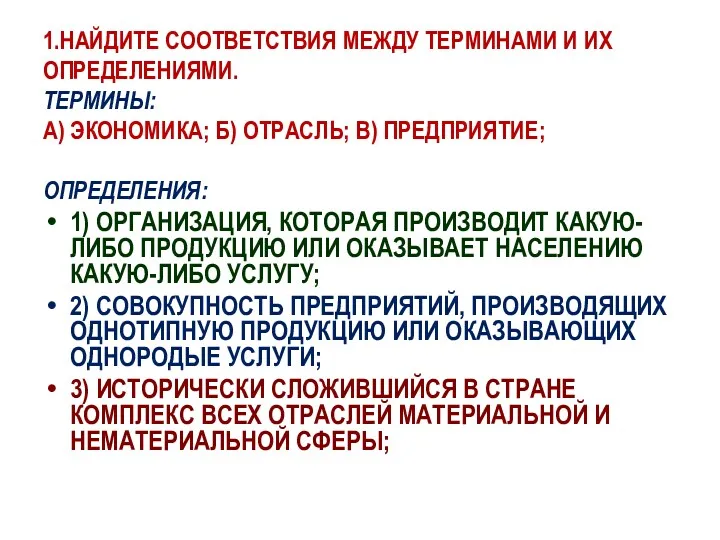 1.НАЙДИТЕ СООТВЕТСТВИЯ МЕЖДУ ТЕРМИНАМИ И ИХ ОПРЕДЕЛЕНИЯМИ.
ТЕРМИНЫ:
А) ЭКОНОМИКА; Б) ОТРАСЛЬ; В) ПРЕДПРИЯТИЕ;

ОПРЕДЕЛЕНИЯ:
• 1) ОРГАНИЗАЦИЯ, КОТОРАЯ ПРОИЗВОДИТ КАКУЮ-ЛИБО ПРОДУКЦИЮ ИЛИ ОКАЗЫВАЕТ НАСЕЛЕНИЮ КАКУЮ-ЛИБО УСЛУГУ;
• 2) СОВОКУПНОСТЬ ПРЕДПРИЯТИЙ, ПРОИЗВОДЯЩИХ ОДНОТИПНУЮ ПРОДУКЦИЮ ИЛИ ОКАЗЫВАЮЩИХ ОДНОРОДЫЕ УСЛУГИ;
• 3) ИСТОРИЧЕСКИ СЛОЖИВШИЙСЯ В СТРАНЕ КОМПЛЕКС ВСЕХ ОТРАСЛЕЙ МАТЕРИАЛЬНОЙ И НЕМАТЕРИАЛЬНОЙ СФЕРЫ;